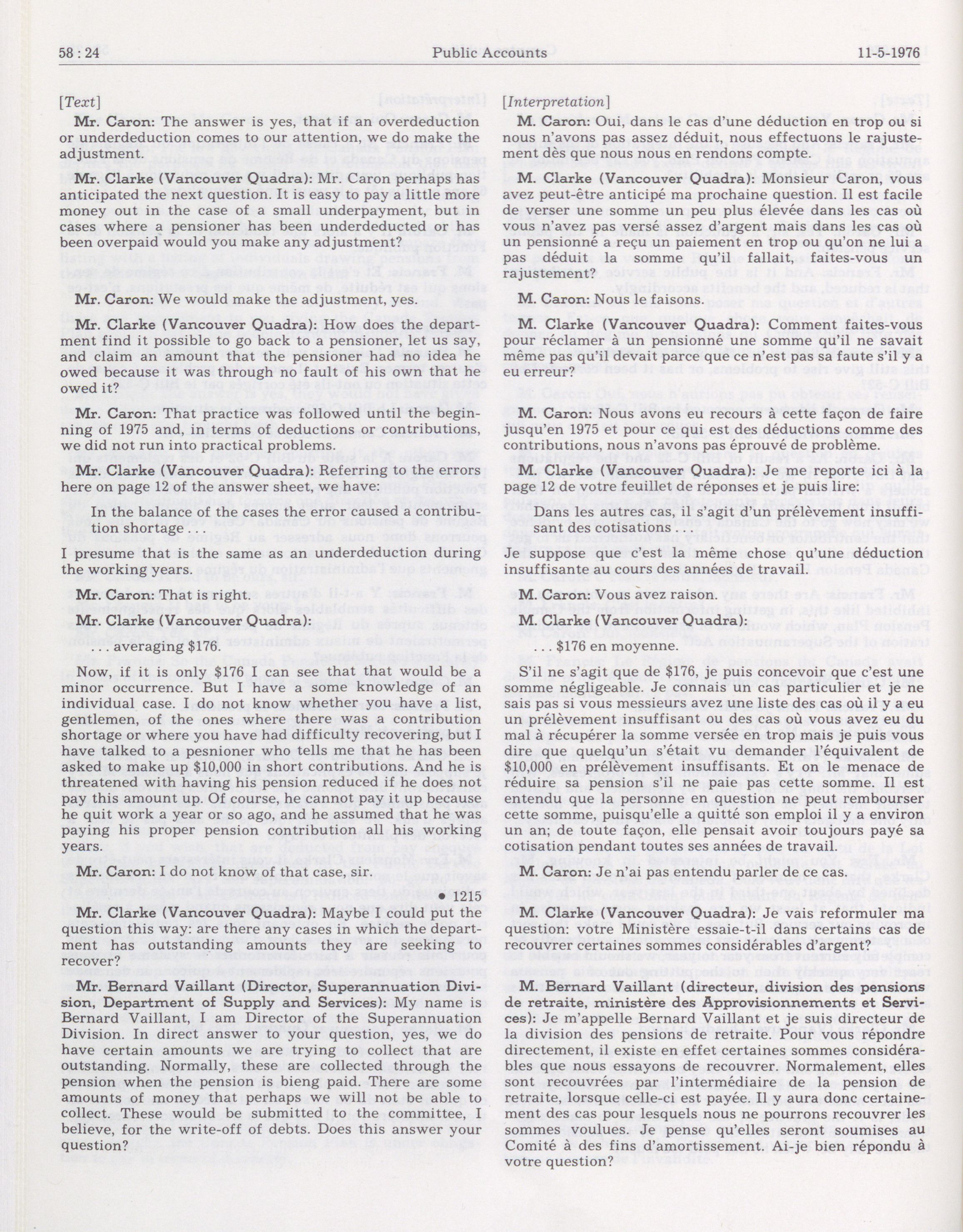 58 : 24 Public Accounts 11-5-1976

[Text]

Mr. Caron: The answer is yes, that if an overdeduction or underdeduction comes to our attention, we do make the adjustment.

Mr. Clarke (Vancouver Quadra): Mr. Caron perhaps has anticipated the next question. It is easy to pay a little more money out in the case of a small underpayment, but in cases where a pensioner has been underdeducted or has been overpaid would you make any adjustment?

Mr. Caron: We would make the adjustment, yes.

Mr. Clarke (Vancouver Quadra): How does the department find it possible to go back to a pensioner, let us say, and claim an amount that the pensioner had no idea he owed because it was through no fault of his own that he owed it?

Mr. Caron: That practice was followed until the beginning of 1975 and, in terms of deductions or contributions, we did not run into practical problems.

Mr. Clarke (Vancouver Quadra): Referring to the errors here on page 12 of the answer sheet, we have:

In the balance of the cases the error caused a contribution shortage . . .

I presume that is the same as an underdeduction during the working years.

Mr. Caron: That is right.

Mr. Clarke (Vancouver Quadra):

. . . averaging $176.

Now, if it is only $176 I can see that that would be a minor occurrence. But I have a some knowledge of an individual case. I do not know whether you have a list, gentlemen, of the ones where there was a contribution shortage or where you have had difficulty recovering, but I have talked to a pesnioner who tells me that he has been asked to make up $10,000 in short contributions. And he is threatened with having his pension reduced if he does not pay this amount up. Of course, he cannot pay it up because he quit work a year or so ago, and he assumed that he was paying his proper pension contribution all his working years.

Mr. Caron: I do not know of that case, sir.

• 1215

Mr. Clarke (Vancouver Quadra): Maybe I could put the question this way: are there any cases in which the department has outstanding amounts they are seeking to recover?

Mr. Bernard Vaillant (Director, Superannuation Division, Department of Supply and Services): My name is Bernard Vaillant, I am Director of the Superannuation Division. In direct answer to your question, yes, we do have certain amounts we are trying to collect that are outstanding. Normally, these are collected through the pension when the pension is bieng paid. There are some amounts of money that perhaps we will not be able to collect. These would be submitted to the committee, I believe, for the write-off of debts. Does this answer your question?

[Interpretation]

M. Caron: Oui, dans le cas d'une déduction en trop ou si nous n'avons pas assez déduit, nous effectuons le rajustement dès que nous nous en rendons compte.

M. Clarke (Vancouver Quadra): Monsieur Caron, vous avez peut-être anticipé ma prochaine question. Il est facile de verser une somme un peu plus élevée dans les cas où vous n'avez pas versé assez d'argent mais dans les cas où un pensionné a reçu un paiement en trop ou qu'on ne lui a pas déduit la somme qu'il fallait, faites-vous un rajustement?

M. Caron: Nous le faisons.

M. Clarke (Vancouver Quadra): Comment faites-vous pour réclamer à un pensionné une somme qu'il ne savait même pas qu'il devait parce que ce n'est pas sa faute s'il y a eu erreur?

M. Caron: Nous avons eu recours à cette façon de faire jusqu'en 1975 et pour ce qui est des déductions comme des contributions, nous n'avons pas éprouvé de problème.

M. Clarke (Vancouver Quadra): Je me reporte ici à la page 12 de votre feuillet de réponses et je puis lire:

Dans les autres cas, il s'agit d'un prélèvement insuffisant des cotisations . . .

Je suppose que c'est la même chose qu'une déduction insuffisante au cours des années de travail.

M. Caron: Vous avez raison.

M. Clarke (Vancouver Quadra):

. . . $176 en moyenne.

S'il ne s'agit que de $176, je puis concevoir que c'est une somme négligeable. Je connais un cas particulier et je ne sais pas si vous messieurs avez une liste des cas où il y a eu un prélèvement insuffisant ou des cas où vous avez eu du mal à récupérer la somme versée en trop mais je puis vous dire que quelqu'un s'était vu demander l'équivalent de $10,000 en prélèvement insuffisants. Et on le menace de réduire sa pension s'il ne paie pas cette somme. Il est entendu que la personne en question ne peut rembourser cette somme, puisqu'elle a quitté son emploi il y a environ un an; de toute façon, elle pensait avoir toujours payé sa cotisation pendant toutes ses années de travail.

M. Caron: Je n'ai pas entendu parler de ce cas.

M. Clarke (Vancouver Quadra): Je vais reformuler ma question: votre Ministère essaie-t-il dans certains cas de recouvrer certaines sommes considérables d'argent?

M. Bernard Vaillant (directeur, division des pensions de retraite, ministère des Approvisionnements et Services): Je m'appelle Bernard Vaillant et je suis directeur de la division des pensions de retraite. Pour vous répondre directement, il existe en effet certaines sommes considérables que nous essayons de recouvrer. Normalement, elles sont recouvrées par l'intermédiaire de la pension de retraite, lorsque celle-ci est payée. Il y aura donc certainement des cas pour lesquels nous ne pourrons recouvrer les sommes voulues. Je pense qu'elles seront soumises au Comité à des fins d'amortissement. Ai-je bien répondu à votre question?